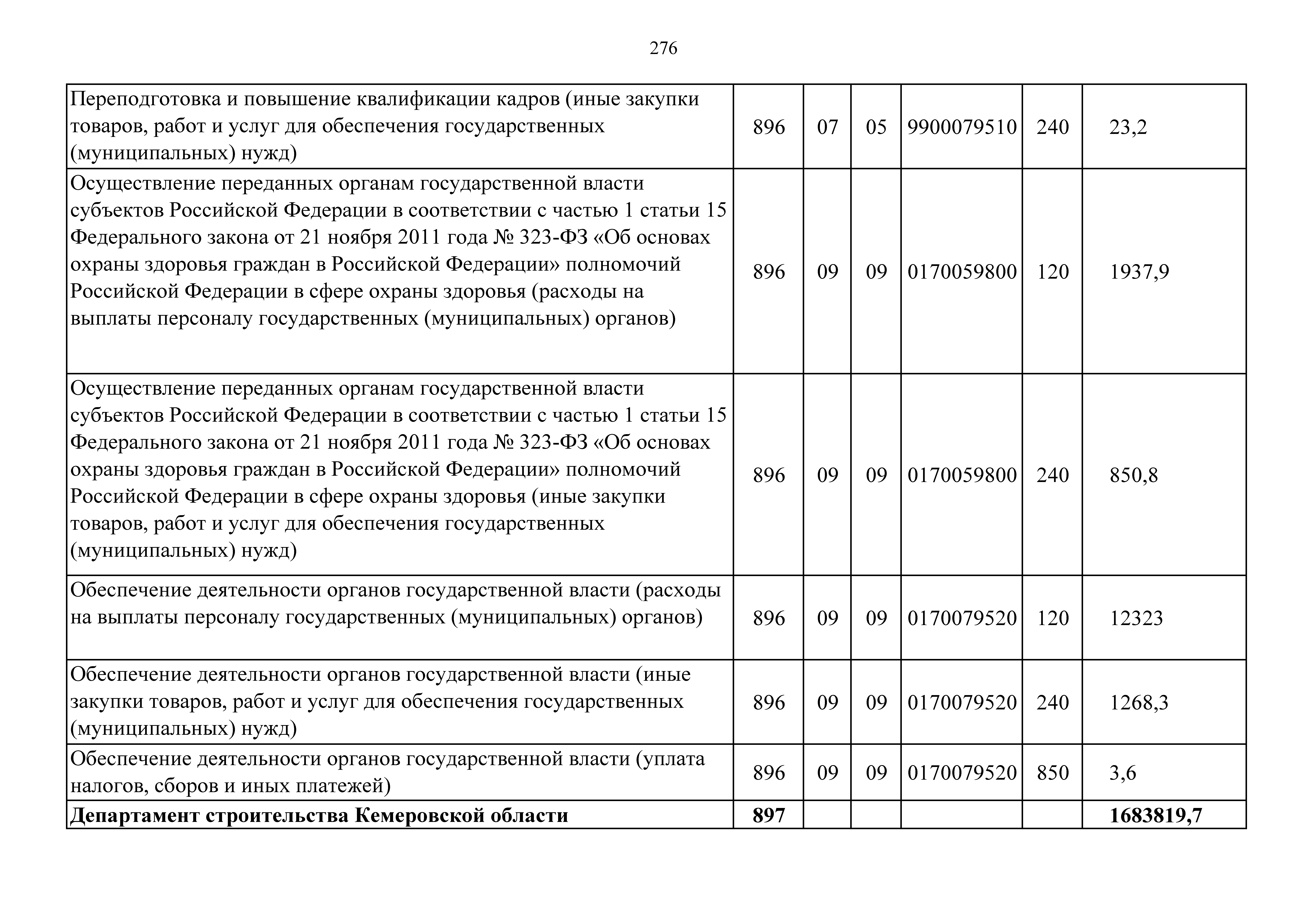 276

| | | | | | | |
|---|---|---|---|---|---|---|
| Переподготовка и повышение квалификации кадров (иные закупки товаров, работ и услуг для обеспечения государственных (муниципальных) нужд) | 896 | 07 | 05 | 9900079510 | 240 | 23,2 |
| Осуществление переданных органам государственной власти субъектов Российской Федерации в соответствии с частью 1 статьи 15 Федерального закона от 21 ноября 2011 года № 323-ФЗ «Об основах охраны здоровья граждан в Российской Федерации» полномочий Российской Федерации в сфере охраны здоровья (расходы на выплаты персоналу государственных (муниципальных) органов) | 896 | 09 | 09 | 0170059800 | 120 | 1937,9 |
| Осуществление переданных органам государственной власти субъектов Российской Федерации в соответствии с частью 1 статьи 15 Федерального закона от 21 ноября 2011 года № 323-ФЗ «Об основах охраны здоровья граждан в Российской Федерации» полномочий Российской Федерации в сфере охраны здоровья (иные закупки товаров, работ и услуг для обеспечения государственных (муниципальных) нужд) | 896 | 09 | 09 | 0170059800 | 240 | 850,8 |
| Обеспечение деятельности органов государственной власти (расходы на выплаты персоналу государственных (муниципальных) органов) | 896 | 09 | 09 | 0170079520 | 120 | 12323 |
| Обеспечение деятельности органов государственной власти (иные закупки товаров, работ и услуг для обеспечения государственных (муниципальных) нужд) | 896 | 09 | 09 | 0170079520 | 240 | 1268,3 |
| Обеспечение деятельности органов государственной власти (уплата налогов, сборов и иных платежей) | 896 | 09 | 09 | 0170079520 | 850 | 3,6 |
| **Департамент строительства Кемеровской области** | **897** | | | | | **1683819,7** |